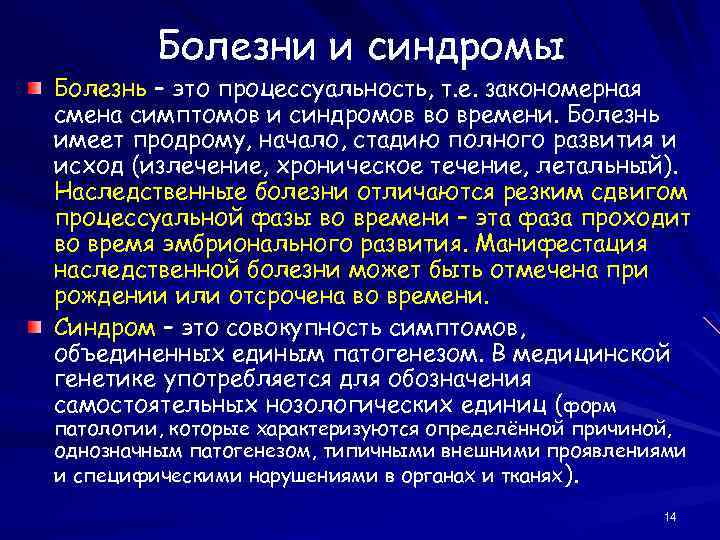 Болезни и синдромы

Болезнь – это процессуальность, т.е. закономерная смена симптомов и синдромов во времени. Болезнь имеет продрому, начало, стадию полного развития и исход (излечение, хроническое течение, летальный). Наследственные болезни отличаются резким сдвигом процессуальной фазы во времени – эта фаза проходит во время эмбрионального развития. Манифестация наследственной болезни может быть отмечена при рождении или отсрочена во времени.

Синдром – это совокупность симптомов, объединенных единым патогенезом. В медицинской генетике употребляется для обозначения самостоятельных нозологических единиц (форм патологии, которые характеризуются определённой причиной, однозначным патогенезом, типичными внешними проявлениями и специфическими нарушениями в органах и тканях).

14